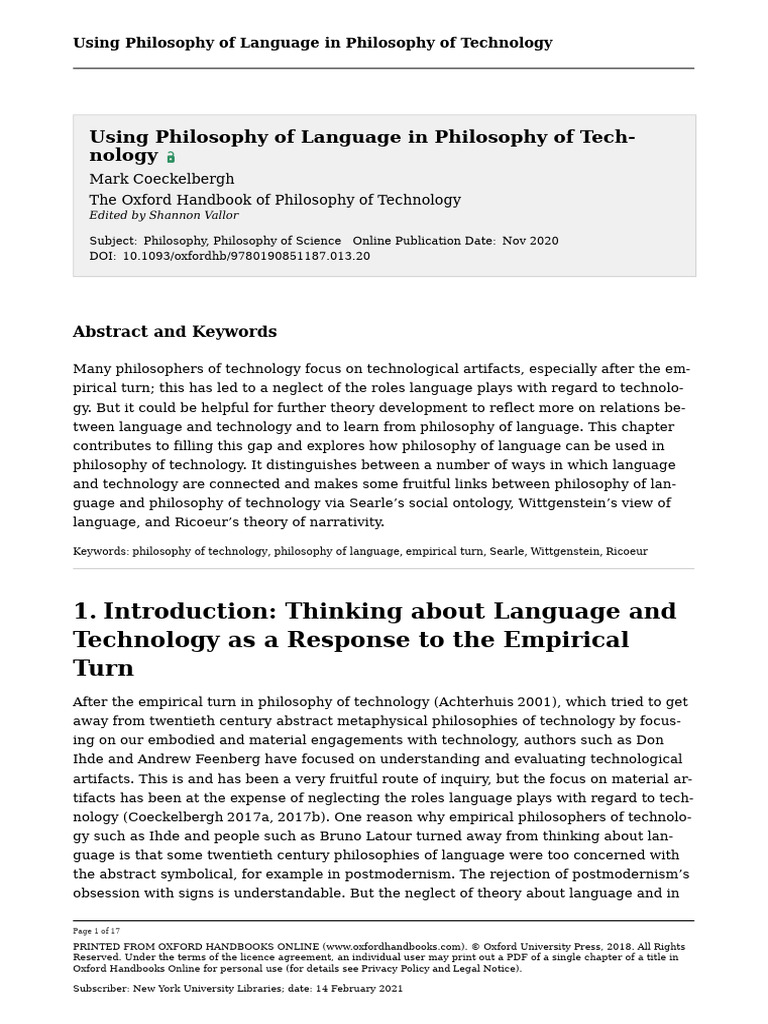 Using Philosophy of Language in Philosophy of Technology

Using Philosophy of Language in Philosophy of Technology

Mark Coeckelbergh

The Oxford Handbook of Philosophy of Technology

Edited by Shannon Vallor

Subject: Philosophy, Philosophy of Science Online Publication Date: Nov 2020
DOI: 10.1093/oxfordhb/9780190851187.013.20

Abstract and Keywords

Many philosophers of technology focus on technological artifacts, especially after the empirical turn; this has led to a neglect of the roles language plays with regard to technology. But it could be helpful for further theory development to reflect more on relations between language and technology and to learn from philosophy of language. This chapter contributes to filling this gap and explores how philosophy of language can be used in philosophy of technology. It distinguishes between a number of ways in which language and technology are connected and makes some fruitful links between philosophy of language and philosophy of technology via Searle's social ontology, Wittgenstein's view of language, and Ricoeur's theory of narrativity.

Keywords: philosophy of technology, philosophy of language, empirical turn, Searle, Wittgenstein, Ricoeur

1. Introduction: Thinking about Language and Technology as a Response to the Empirical Turn

After the empirical turn in philosophy of technology (Achterhuis 2001), which tried to get away from twentieth century abstract metaphysical philosophies of technology by focusing on our embodied and material engagements with technology, authors such as Don Ihde and Andrew Feenberg have focused on understanding and evaluating technological artifacts. This is and has been a very fruitful route of inquiry, but the focus on material artifacts has been at the expense of neglecting the roles language plays with regard to technology (Coeckelbergh 2017a, 2017b). One reason why empirical philosophers of technology such as Ihde and people such as Bruno Latour turned away from thinking about language is that some twentieth century philosophies of language were too concerned with the abstract symbolical, for example in postmodernism. The rejection of postmodernism's obsession with signs is understandable. But the neglect of theory about language and in

Page 1 of 17

PRINTED FROM OXFORD HANDBOOKS ONLINE (www.oxfordhandbooks.com). © Oxford University Press, 2018. All Rights Reserved. Under the terms of the licence agreement, an individual user may print out a PDF of a single chapter of a title in Oxford Handbooks Online for personal use (for details see Privacy Policy and Legal Notice).

Subscriber: New York University Libraries; date: 14 February 2021